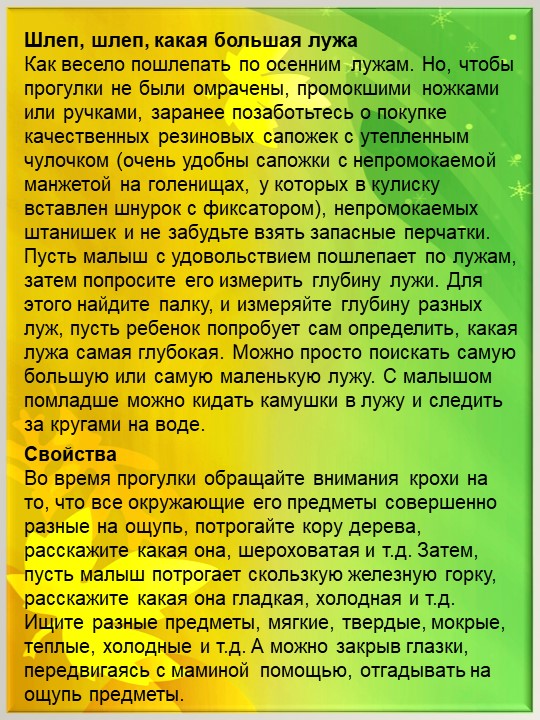 Шлеп, шлеп, какая большая лужа
Как весело пошлепать по осенним лужам. Но, чтобы прогулки не были омрачены, промокшими ножками или ручками, заранее позаботьтесь о покупке качественных резиновых сапожек с утепленным чулочком (очень удобны сапожки с непромокаемой манжетой на голенищах, у которых в кулиску вставлен шнурок с фиксатором), непромокаемых штанишек и не забудьте взять запасные перчатки. Пусть малыш с удовольствием пошлепает по лужам, затем попросите его измерить глубину лужи. Для этого найдите палку, и измеряйте глубину разных луж, пусть ребенок попробует сам определить, какая лужа самая глубокая. Можно просто поискать самую большую или самую маленькую лужу. С малышом помладше можно кидать камушки в лужу и следить за кругами на воде.
Свойства
Во время прогулки обращайте внимания крохи на то, что все окружающие его предметы совершенно разные на ощупь, потрогайте кору дерева, расскажите какая она, шероховатая и т.д. Затем, пусть малыш потрогает скользкую железную горку, расскажите какая она гладкая, холодная и т.д. Ищите разные предметы, мягкие, твердые, мокрые, теплые, холодные и т.д. А можно закрыв глазки, передвигаясь с маминой помощью, отгадывать на ощупь предметы.